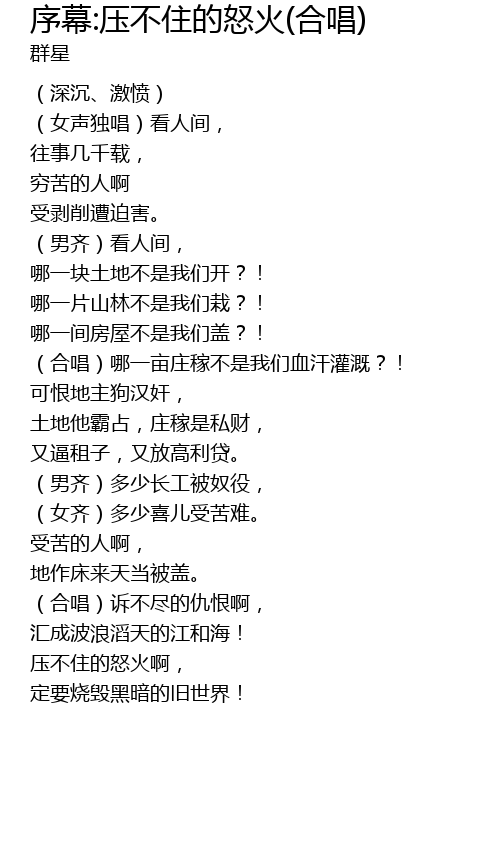 序幕:压不住的怒火(合唱)
群星

（深沉、激愤）
（女声独唱）看人间，
往事几千载，
穷苦的人啊
受剥削遭迫害。
（男齐）看人间，
哪一块土地不是我们开？！
哪一片山林不是我们栽？！
哪一间房屋不是我们盖？！
（合唱）哪一亩庄稼不是我们血汗灌溉？！
可恨地主狗汉奸，
土地他霸占，庄稼是私财，
又逼租子，又放高利贷。
（男齐）多少长工被奴役，
（女齐）多少喜儿受苦难。
受苦的人啊，
地作床来天当被盖。
（合唱）诉不尽的仇恨啊，
汇成波浪滔天的江和海！
压不住的怒火啊，
定要烧毁黑暗的旧世界！